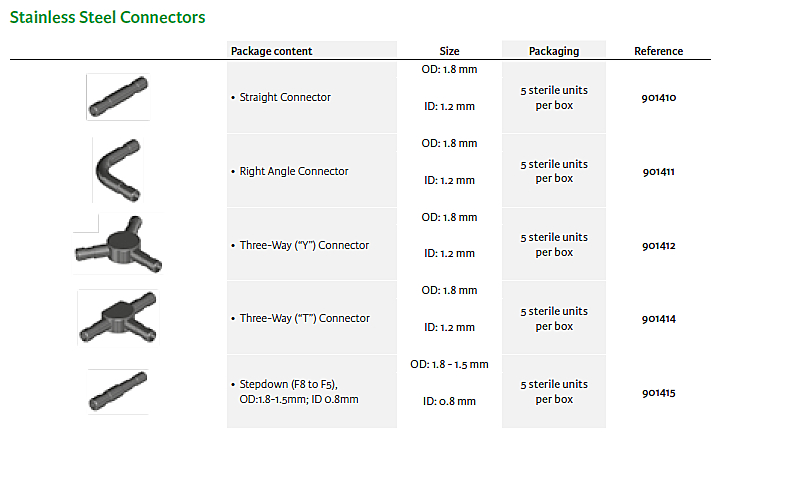 Stainless Steel Connectors

|  | Package content | Size | Packaging | Reference |
|---|---|---|---|---|
|  | • Straight Connector | OD: 1.8 mm ID: 1.2 mm | 5 sterile units per box | 901410 |
|  | • Right Angle Connector | OD: 1.8 mm ID: 1.2 mm | 5 sterile units per box | 901411 |
|  | • Three-Way ("Y") Connector | OD: 1.8 mm ID: 1.2 mm | 5 sterile units per box | 901412 |
|  | • Three-Way ("T") Connector | OD: 1.8 mm ID: 1.2 mm | 5 sterile units per box | 901414 |
|  | • Stepdown (F8 to F5), OD:1.8-1.5mm; ID 0.8mm | OD: 1.8 - 1.5 mm ID: 0.8 mm | 5 sterile units per box | 901415 |